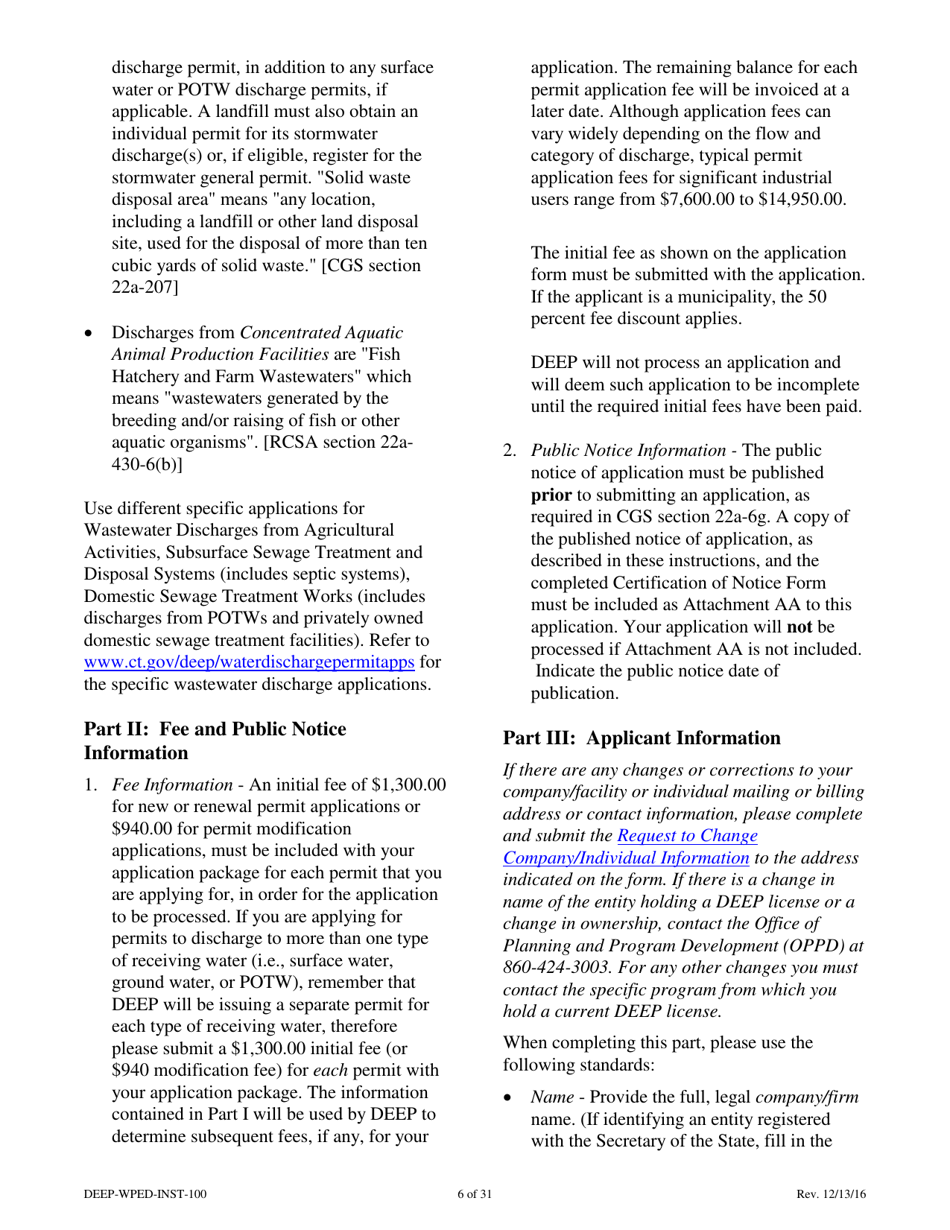 discharge permit, in addition to any surface water or POTW discharge permits, if applicable. A landfill must also obtain an individual permit for its stormwater discharge(s) or, if eligible, register for the stormwater general permit. "Solid waste disposal area" means "any location, including a landfill or other land disposal site, used for the disposal of more than ten cubic yards of solid waste." [CGS section 22a-207]

• Discharges from Concentrated Aquatic Animal Production Facilities are "Fish Hatchery and Farm Wastewaters" which means "wastewaters generated by the breeding and/or raising of fish or other aquatic organisms". [RCSA section 22a-430-6(b)]

Use different specific applications for Wastewater Discharges from Agricultural Activities, Subsurface Sewage Treatment and Disposal Systems (includes septic systems), Domestic Sewage Treatment Works (includes discharges from POTWs and privately owned domestic sewage treatment facilities). Refer to www.ct.gov/deep/waterdischargepermitapps for the specific wastewater discharge applications.

Part II: Fee and Public Notice Information

1. Fee Information - An initial fee of $1,300.00 for new or renewal permit applications or $940.00 for permit modification applications, must be included with your application package for each permit that you are applying for, in order for the application to be processed. If you are applying for permits to discharge to more than one type of receiving water (i.e., surface water, ground water, or POTW), remember that DEEP will be issuing a separate permit for each type of receiving water, therefore please submit a $1,300.00 initial fee (or $940 modification fee) for each permit with your application package. The information contained in Part I will be used by DEEP to determine subsequent fees, if any, for your application. The remaining balance for each permit application fee will be invoiced at a later date. Although application fees can vary widely depending on the flow and category of discharge, typical permit application fees for significant industrial users range from $7,600.00 to $14,950.00.

The initial fee as shown on the application form must be submitted with the application. If the applicant is a municipality, the 50 percent fee discount applies.

DEEP will not process an application and will deem such application to be incomplete until the required initial fees have been paid.

2. Public Notice Information - The public notice of application must be published prior to submitting an application, as required in CGS section 22a-6g. A copy of the published notice of application, as described in these instructions, and the completed Certification of Notice Form must be included as Attachment AA to this application. Your application will not be processed if Attachment AA is not included. Indicate the public notice date of publication.

Part III: Applicant Information

If there are any changes or corrections to your company/facility or individual mailing or billing address or contact information, please complete and submit the Request to Change Company/Individual Information to the address indicated on the form. If there is a change in name of the entity holding a DEEP license or a change in ownership, contact the Office of Planning and Program Development (OPPD) at 860-424-3003. For any other changes you must contact the specific program from which you hold a current DEEP license.

When completing this part, please use the following standards:

• Name - Provide the full, legal company/firm name. (If identifying an entity registered with the Secretary of the State, fill in the

DEEP-WPED-INST-100 6 of 31 Rev. 12/13/16